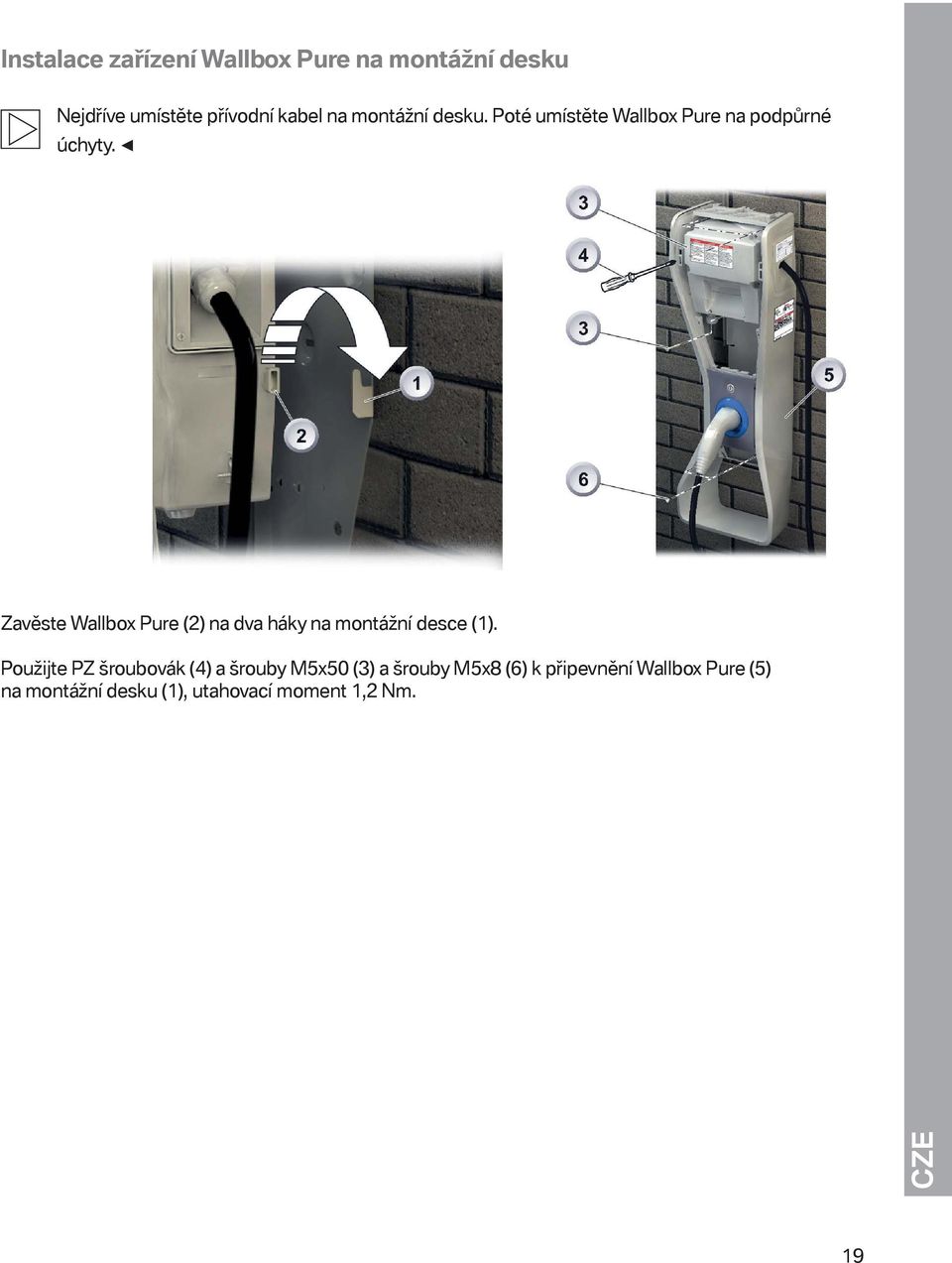 Instalace zařízení Wallbox Pure na montážní desku

Nejdříve umístěte přívodní kabel na montážní desku. Poté umístěte Wallbox Pure na podpůrné úchyty. ◄

3

4

3

1

5

2

6

Zavěste Wallbox Pure (2) na dva háky na montážní desce (1).

Použijte PZ šroubovák (4) a šrouby M5x50 (3) a šrouby M5x8 (6) k připevnění Wallbox Pure (5) na montážní desku (1), utahovací moment 1,2 Nm.

CZE

19